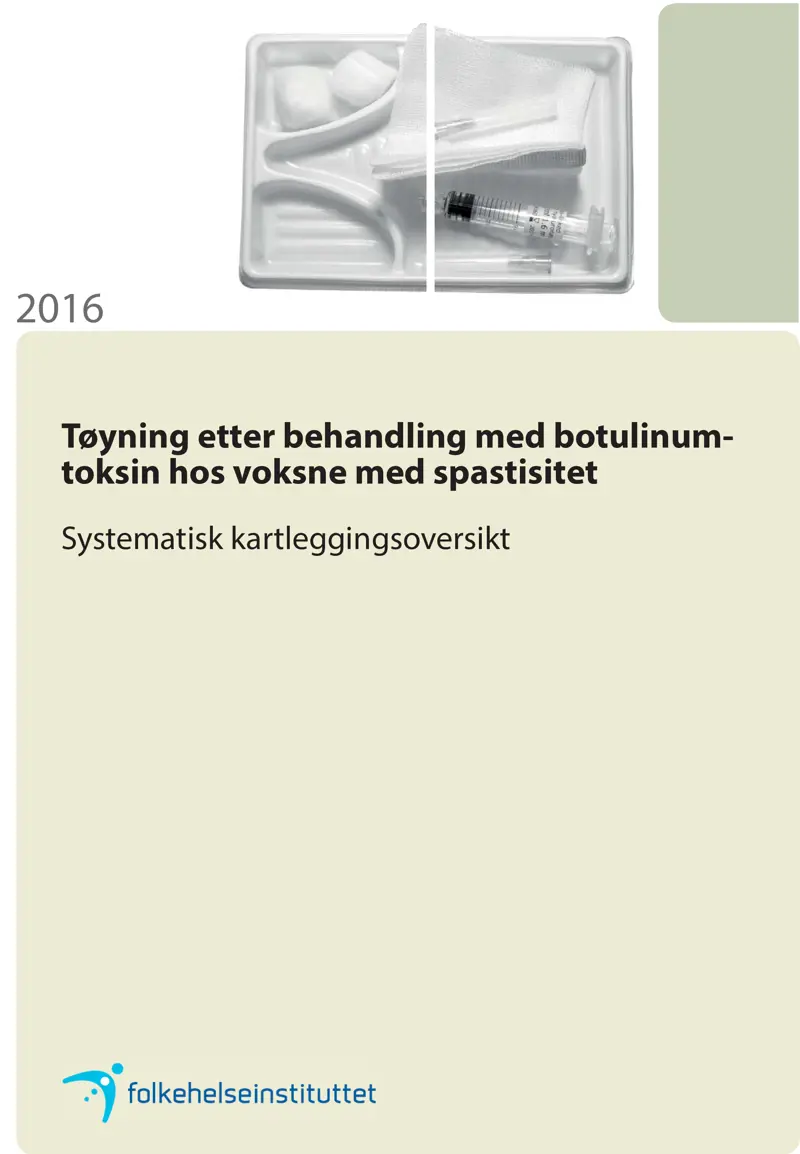 2016

Tøyning etter behandling med botulinumtoksin hos voksne med spastisitet

Systematisk kartleggingsoversikt

folkehelseinstituttet